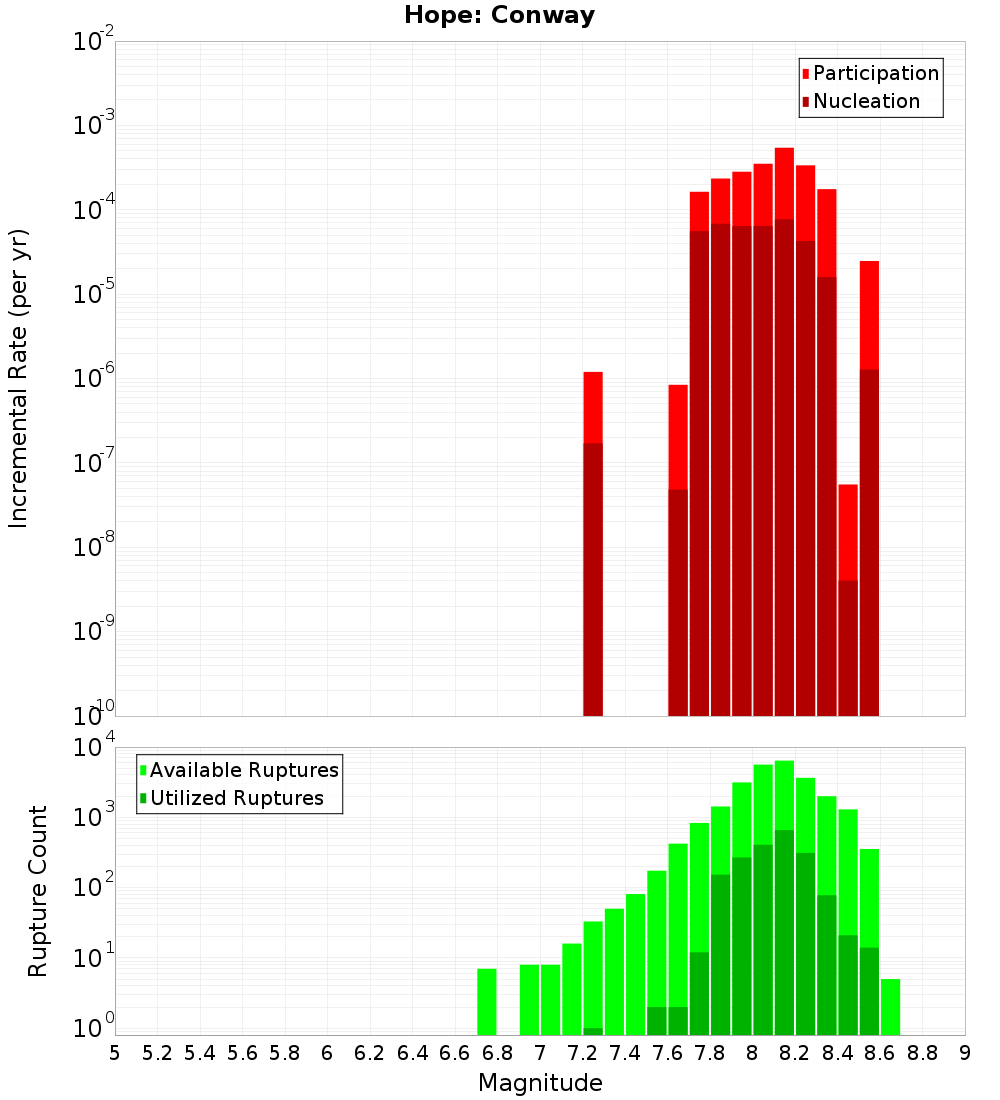 Hope: Conway

Participation
Nucleation

Incremental Rate (per yr)

$10^{-2}$
$10^{-3}$
$10^{-4}$
$10^{-5}$
$10^{-6}$
$10^{-7}$
$10^{-8}$
$10^{-9}$
$10^{-10}$

Available Ruptures
Utilized Ruptures

Rupture Count

$10^{4}$
$10^{3}$
$10^{2}$
$10^{1}$
$10^{0}$

5 5.2 5.4 5.6 5.8 6 6.2 6.4 6.6 6.8 7 7.2 7.4 7.6 7.8 8 8.2 8.4 8.6 8.8 9

Magnitude